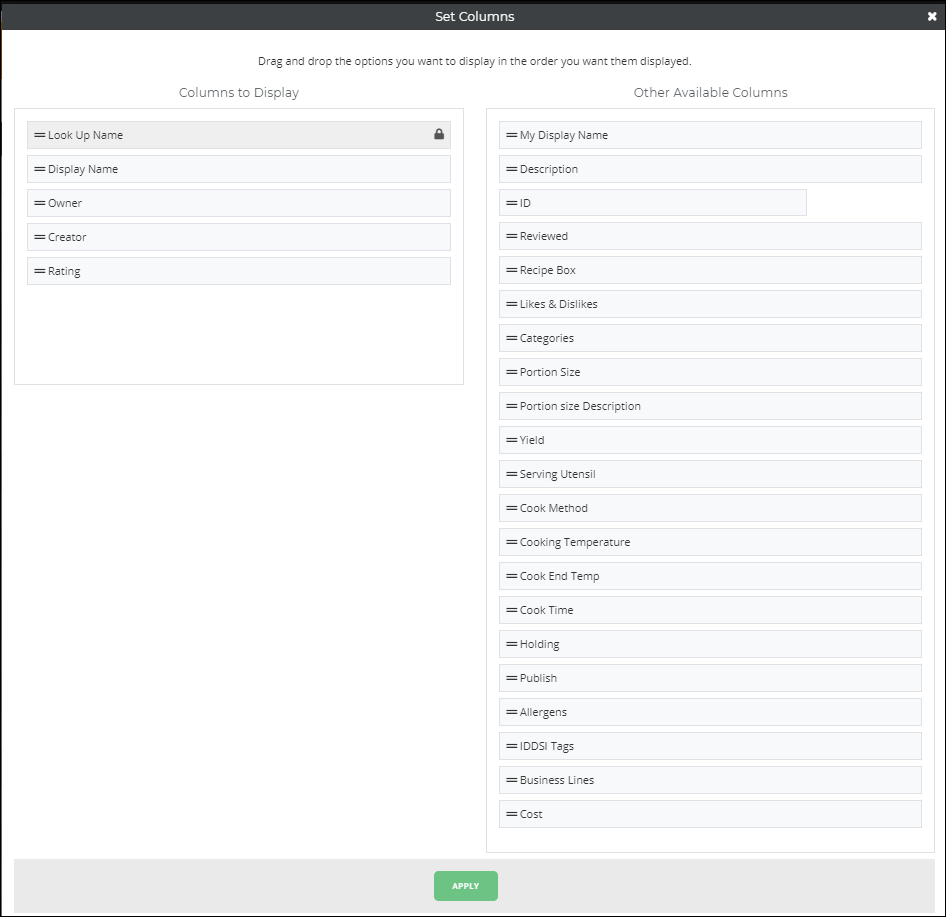 Set Columns

Drag and drop the options you want to display in the order you want them displayed.

Columns to Display

Look Up Name
Display Name
Owner
Creator
Rating

Other Available Columns

My Display Name
Description
ID
Reviewed
Recipe Box
Likes & Dislikes
Categories
Portion Size
Portion size Description
Yield
Serving Utensil
Cook Method
Cooking Temperature
Cook End Temp
Cook Time
Holding
Publish
Allergens
IDDSI Tags
Business Lines
Cost

APPLY